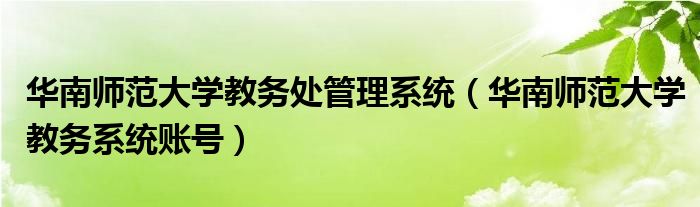 华南师范大学教务处管理系统（华南师范大学教务系统账号）